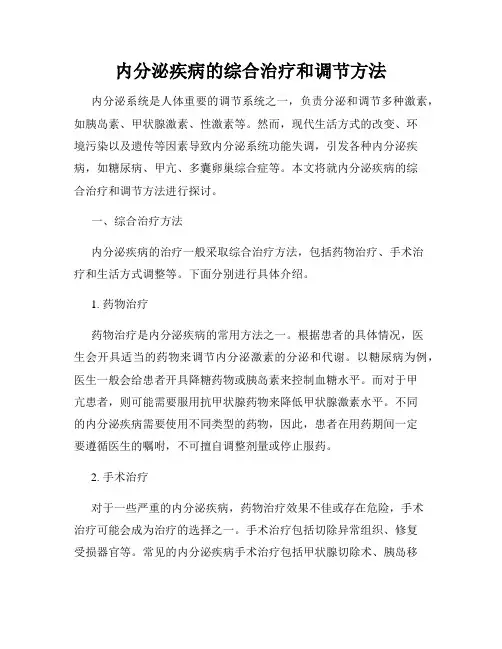 内分泌疾病的综合治疗和调节方法

内分泌系统是人体重要的调节系统之一，负责分泌和调节多种激素，如胰岛素、甲状腺激素、性激素等。然而，现代生活方式的改变、环境污染以及遗传等因素导致内分泌系统功能失调，引发各种内分泌疾病，如糖尿病、甲亢、多囊卵巢综合症等。本文将就内分泌疾病的综合治疗和调节方法进行探讨。

一、综合治疗方法

内分泌疾病的治疗一般采取综合治疗方法，包括药物治疗、手术治疗和生活方式调整等。下面分别进行具体介绍。

1. 药物治疗

药物治疗是内分泌疾病的常用方法之一。根据患者的具体情况，医生会开具适当的药物来调节内分泌激素的分泌和代谢。以糖尿病为例，医生一般会给患者开具降糖药物或胰岛素来控制血糖水平。而对于甲亢患者，则可能需要服用抗甲状腺药物来降低甲状腺激素水平。不同的内分泌疾病需要使用不同类型的药物，因此，患者在用药期间一定要遵循医生的嘱咐，不可擅自调整剂量或停止服药。

2. 手术治疗

对于一些严重的内分泌疾病，药物治疗效果不佳或存在危险，手术治疗可能会成为治疗的选择之一。手术治疗包括切除异常组织、修复受损器官等。常见的内分泌疾病手术治疗包括甲状腺切除术、胰岛移